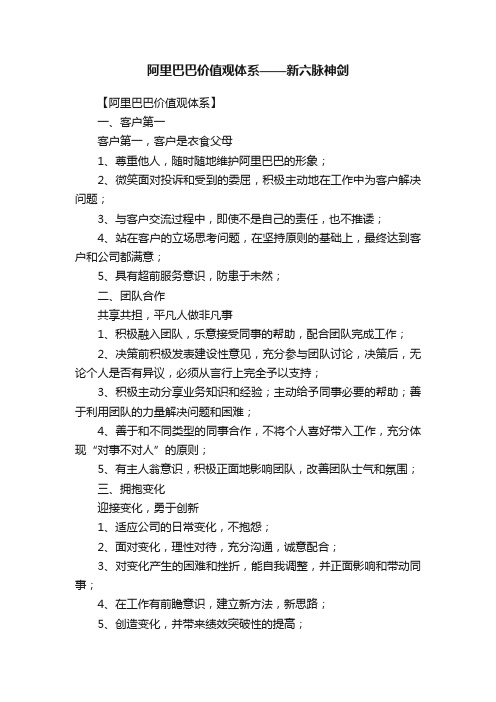 阿里巴巴价值观体系——新六脉神剑

【阿里巴巴价值观体系】

一、客户第一

客户第一，客户是衣食父母

1、尊重他人，随时随地维护阿里巴巴的形象；

2、微笑面对投诉和受到的委屈，积极主动地在工作中为客户解决问题；

3、与客户交流过程中，即使不是自己的责任，也不推诿；

4、站在客户的立场思考问题，在坚持原则的基础上，最终达到客户和公司都满意；

5、具有超前服务意识，防患于未然；

二、团队合作

共享共担，平凡人做非凡事

1、积极融入团队，乐意接受同事的帮助，配合团队完成工作；

2、决策前积极发表建设性意见，充分参与团队讨论，决策后，无论个人是否有异议，必须从言行上完全予以支持；

3、积极主动分享业务知识和经验；主动给予同事必要的帮助；善于利用团队的力量解决问题和困难；

4、善于和不同类型的同事合作，不将个人喜好带入工作，充分体现“对事不对人”的原则；

5、有主人翁意识，积极正面地影响团队，改善团队士气和氛围；

三、拥抱变化

迎接变化，勇于创新

1、适应公司的日常变化，不抱怨；

2、面对变化，理性对待，充分沟通，诚意配合；

3、对变化产生的困难和挫折，能自我调整，并正面影响和带动同事；

4、在工作有前瞻意识，建立新方法，新思路；

5、创造变化，并带来绩效突破性的提高；